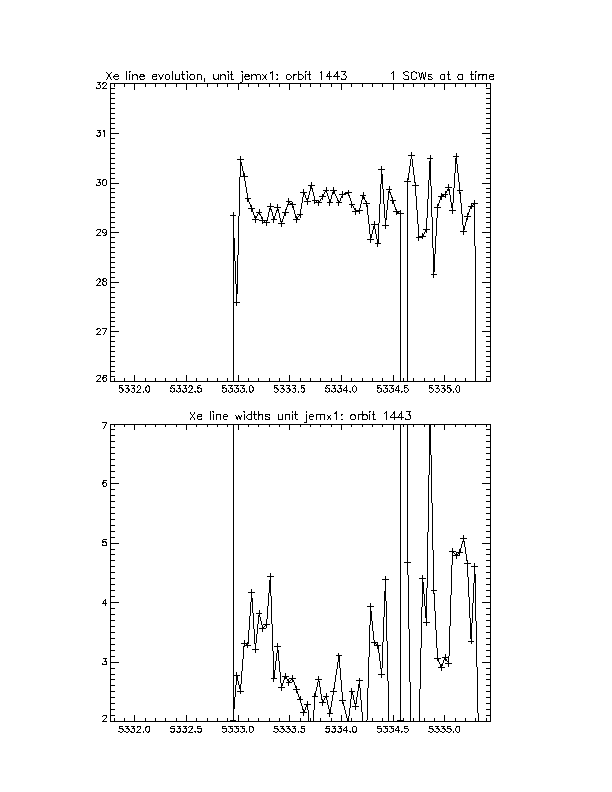 Xe line evolution, unit jemx1: orbit 1443        1 SCWs at a time

32
31
30
29
28
27
26

5332.0  5332.5  5333.0  5333.5  5334.0  5334.5  5335.0

Xe line widths unit jemx1: orbit 1443

7
6
5
4
3
2

5332.0  5332.5  5333.0  5333.5  5334.0  5334.5  5335.0